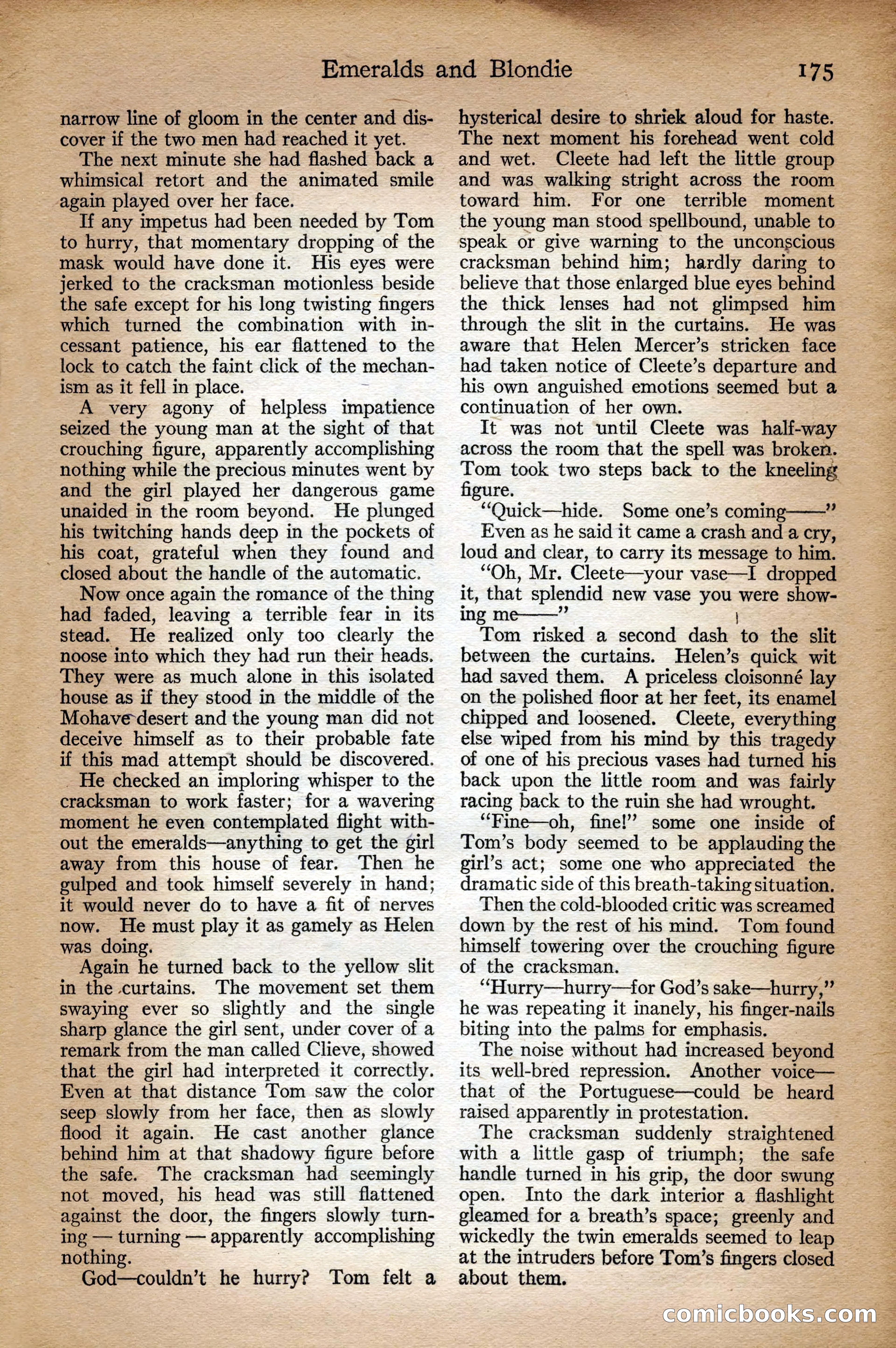 Emeralds and Blondie 175

narrow line of gloom in the center and discover if the two men had reached it yet.

The next minute she had flashed back a whimsical retort and the animated smile again played over her face.

If any impetus had been needed by Tom to hurry, that momentary dropping of the mask would have done it. His eyes were jerked to the cracksman motionless beside the safe except for his long twisting fingers which turned the combination with incessant patience, his ear flattened to the lock to catch the faint click of the mechanism as it fell in place.

A very agony of helpless impatience seized the young man at the sight of that crouching figure, apparently accomplishing nothing while the precious minutes went by and the girl played her dangerous game unaided in the room beyond. He plunged his twitching hands deep in the pockets of his coat, grateful when they found and closed about the handle of the automatic.

Now once again the romance of the thing had faded, leaving a terrible fear in its stead. He realized only too clearly the noose into which they had run their heads. They were as much alone in this isolated house as if they stood in the middle of the Mohave desert and the young man did not deceive himself as to their probable fate if this mad attempt should be discovered.

He checked an imploring whisper to the cracksman to work faster; for a wavering moment he even contemplated flight without the emeralds—anything to get the girl away from this house of fear. Then he gulped and took himself severely in hand; it would never do to have a fit of nerves now. He must play it as gamely as Helen was doing.

Again he turned back to the yellow slit in the curtains. The movement set them swaying ever so slightly and the single sharp glance the girl sent, under cover of a remark from the man called Clieve, showed that the girl had interpreted it correctly. Even at that distance Tom saw the color seep slowly from her face, then as slowly flood it again. He cast another glance behind him at that shadowy figure before the safe. The cracksman had seemingly not moved, his head was still flattened against the door, the fingers slowly turning — turning — apparently accomplishing nothing.

God—couldn't he hurry? Tom felt a hysterical desire to shriek aloud for haste. The next moment his forehead went cold and wet. Cleete had left the little group and was walking stright across the room toward him. For one terrible moment the young man stood spellbound, unable to speak or give warning to the unconscious cracksman behind him; hardly daring to believe that those enlarged blue eyes behind the thick lenses had not glimpsed him through the slit in the curtains. He was aware that Helen Mercer's stricken face had taken notice of Cleete's departure and his own anguished emotions seemed but a continuation of her own.

It was not until Cleete was half-way across the room that the spell was broken. Tom took two steps back to the kneeling figure.

"Quick—hide. Some one's coming——"

Even as he said it came a crash and a cry, loud and clear, to carry its message to him.

"Oh, Mr. Cleete—your vase—I dropped it, that splendid new vase you were showing me——"

Tom risked a second dash to the slit between the curtains. Helen's quick wit had saved them. A priceless cloisonné lay on the polished floor at her feet, its enamel chipped and loosened. Cleete, everything else wiped from his mind by this tragedy of one of his precious vases had turned his back upon the little room and was fairly racing back to the ruin she had wrought.

"Fine—oh, fine!" some one inside of Tom's body seemed to be applauding the girl's act; some one who appreciated the dramatic side of this breath-taking situation.

Then the cold-blooded critic was screamed down by the rest of his mind. Tom found himself towering over the crouching figure of the cracksman.

"Hurry—hurry—for God's sake—hurry," he was repeating it inanely, his finger-nails biting into the palms for emphasis.

The noise without had increased beyond its well-bred repression. Another voice—that of the Portuguese—could be heard raised apparently in protestation.

The cracksman suddenly straightened with a little gasp of triumph; the safe handle turned in his grip, the door swung open. Into the dark interior a flashlight gleamed for a breath's space; greenly and wickedly the twin emeralds seemed to leap at the intruders before Tom's fingers closed about them.

comicbooks.com